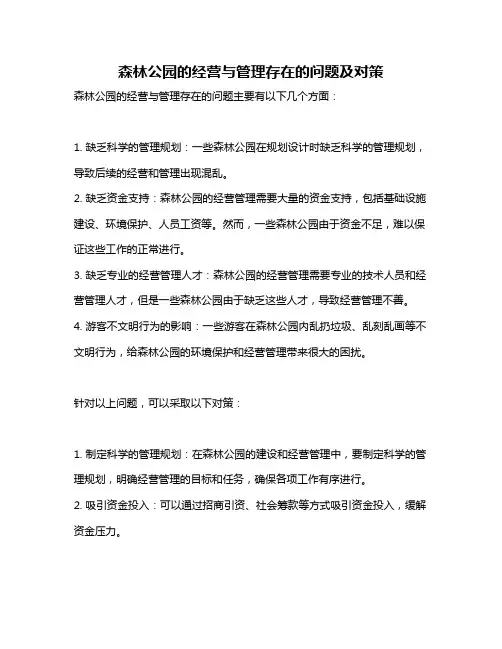 森林公园的经营与管理存在的问题及对策

森林公园的经营与管理存在的问题主要有以下几个方面：

1. 缺乏科学的管理规划：一些森林公园在规划设计时缺乏科学的管理规划，导致后续的经营和管理出现混乱。

2. 缺乏资金支持：森林公园的经营管理需要大量的资金支持，包括基础设施建设、环境保护、人员工资等。然而，一些森林公园由于资金不足，难以保证这些工作的正常进行。

3. 缺乏专业的经营管理人才：森林公园的经营管理需要专业的技术人员和经营管理人才，但是一些森林公园由于缺乏这些人才，导致经营管理不善。

4. 游客不文明行为的影响：一些游客在森林公园内乱扔垃圾、乱刻乱画等不文明行为，给森林公园的环境保护和经营管理带来很大的困扰。

针对以上问题，可以采取以下对策：

1. 制定科学的管理规划：在森林公园的建设和经营管理中，要制定科学的管理规划，明确经营管理的目标和任务，确保各项工作有序进行。

2. 吸引资金投入：可以通过招商引资、社会筹款等方式吸引资金投入，缓解资金压力。